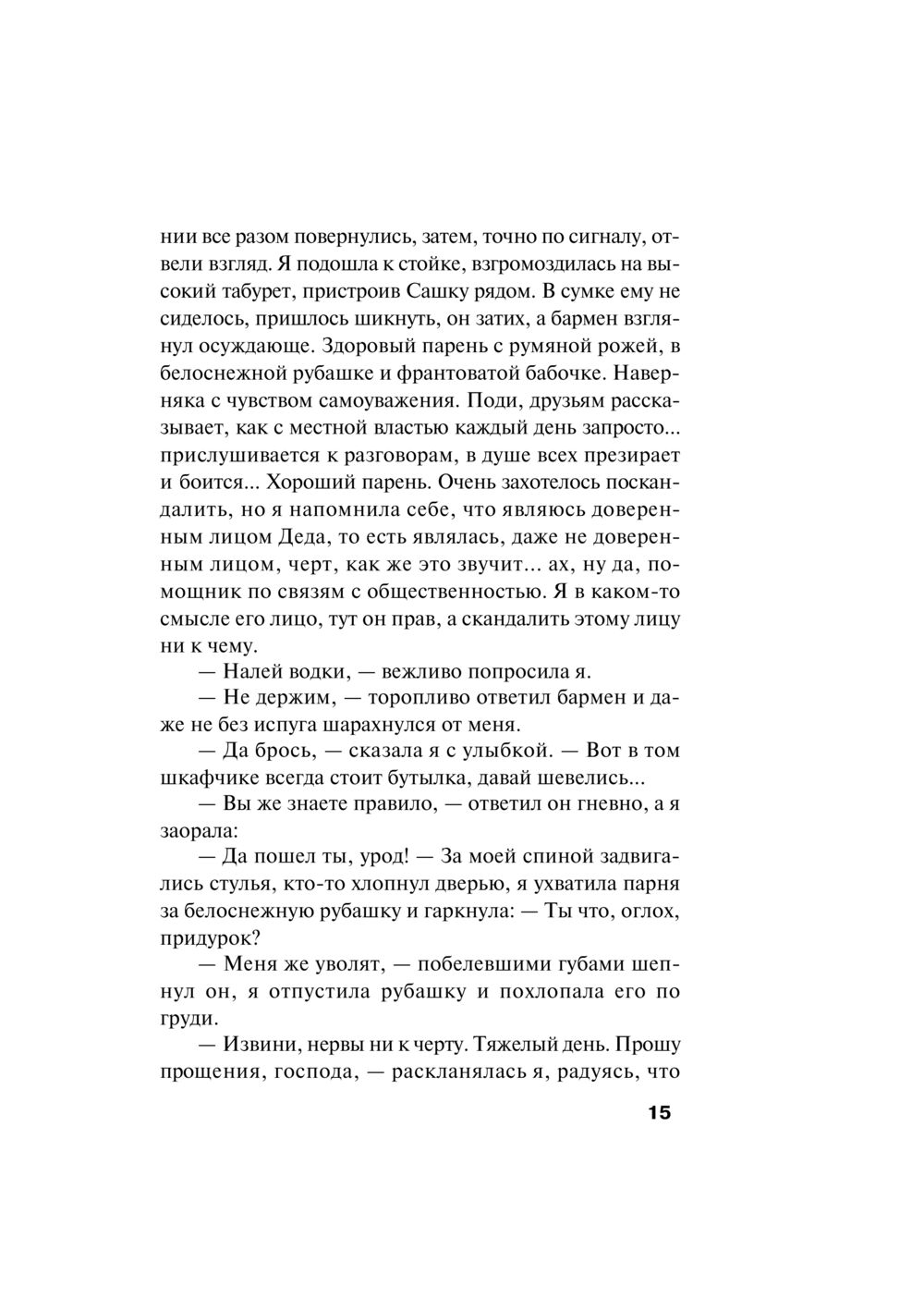 нии все разом повернулись, затем, точно по сигналу, отвели взгляд. Я подошла к стойке, взгромоздилась на высокий табурет, пристроив Сашку рядом. В сумке ему не сиделось, пришлось шикнуть, он затих, а бармен взглянул осуждающе. Здоровый парень с румяной рожей, в белоснежной рубашке и франтоватой бабочке. Наверняка с чувством самоуважения. Поди, друзьям рассказывает, как с местной властью каждый день запросто... прислушивается к разговорам, в душе всех презирает и боится... Хороший парень. Очень захотелось поскандалить, но я напомнила себе, что являюсь доверенным лицом Деда, то есть являлась, даже не доверенным лицом, черт, как же это звучит... ах, ну да, помощник по связям с общественностью. Я в каком-то смысле его лицо, тут он прав, а скандалить этому лицу ни к чему.

— Налей водки, — вежливо попросила я.

— Не держим, — торопливо ответил бармен и даже не без испуга шарахнулся от меня.

— Да брось, — сказала я с улыбкой. — Вот в том шкафчике всегда стоит бутылка, давай шевелись...

— Вы же знаете правило, — ответил он гневно, а я заорала:

— Да пошел ты, урод! — За моей спиной задвигались стулья, кто-то хлопнул дверью, я ухватила парня за белоснежную рубашку и гаркнула: — Ты что, оглох, придурок?

— Меня же уволят, — побелевшими губами шепнул он, я отпустила рубашку и похлопала его по груди.

— Извини, нервы ни к черту. Тяжелый день. Прошу прощения, господа, — раскланялась я, радуясь, что

15